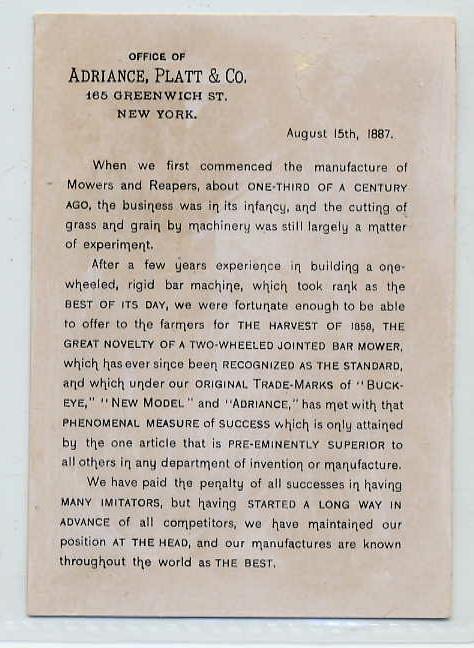 OFFICE OF
ADRIANCE, PLATT & CO.
165 GREENWICH ST.
NEW YORK.

August 15th, 1887.

When we first commenced the manufacture of Mowers and Reapers, about ONE-THIRD OF A CENTURY AGO, the business was in its infancy, and the cutting of grass and grain by machinery was still largely a matter of experiment.

After a few years experience in building a one-wheeled, rigid bar machine, which took rank as the BEST OF ITS DAY, we were fortunate enough to be able to offer to the farmers for THE HARVEST OF 1859, THE GREAT NOVELTY OF A TWO-WHEELED JOINTED BAR MOWER, which has ever since been RECOGNIZED AS THE STANDARD, and which under our ORIGINAL TRADE-MARKS of "BUCKEYE," "NEW MODEL" and "ADRIANCE," has met with that PHENOMENAL MEASURE of SUCCESS which is only attained by the one article that is PRE-EMINENTLY SUPERIOR to all others in any department of invention or manufacture.

We have paid the penalty of all successes in having MANY IMITATORS, but having STARTED A LONG WAY IN ADVANCE of all competitors, we have maintained our position AT THE HEAD, and our manufactures are known throughout the world as THE BEST.